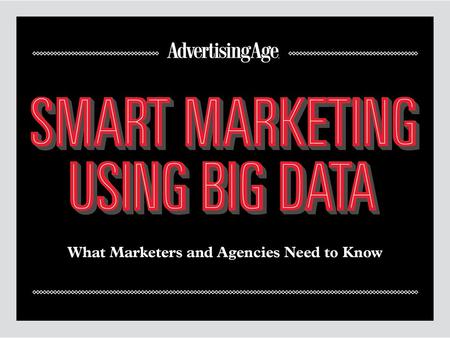 AdvertisingAge

SMART MARKETING USING BIG DATA

What Marketers and Agencies Need to Know